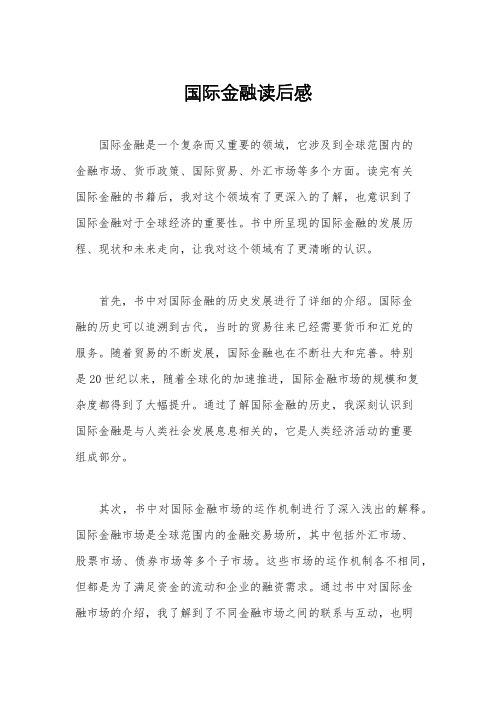 国际金融读后感

国际金融是一个复杂而又重要的领域，它涉及到全球范围内的金融市场、货币政策、国际贸易、外汇市场等多个方面。读完有关国际金融的书籍后，我对这个领域有了更深入的了解，也意识到了国际金融对于全球经济的重要性。书中所呈现的国际金融的发展历程、现状和未来走向，让我对这个领域有了更清晰的认识。

首先，书中对国际金融的历史发展进行了详细的介绍。国际金融的历史可以追溯到古代，当时的贸易往来已经需要货币和汇兑的服务。随着贸易的不断发展，国际金融也在不断壮大和完善。特别是20世纪以来，随着全球化的加速推进，国际金融市场的规模和复杂度都得到了大幅提升。通过了解国际金融的历史，我深刻认识到国际金融是与人类社会发展息息相关的，它是人类经济活动的重要组成部分。

其次，书中对国际金融市场的运作机制进行了深入浅出的解释。国际金融市场是全球范围内的金融交易场所，其中包括外汇市场、股票市场、债券市场等多个子市场。这些市场的运作机制各不相同，但都是为了满足资金的流动和企业的融资需求。通过书中对国际金融市场的介绍，我了解到了不同金融市场之间的联系与互动，也明